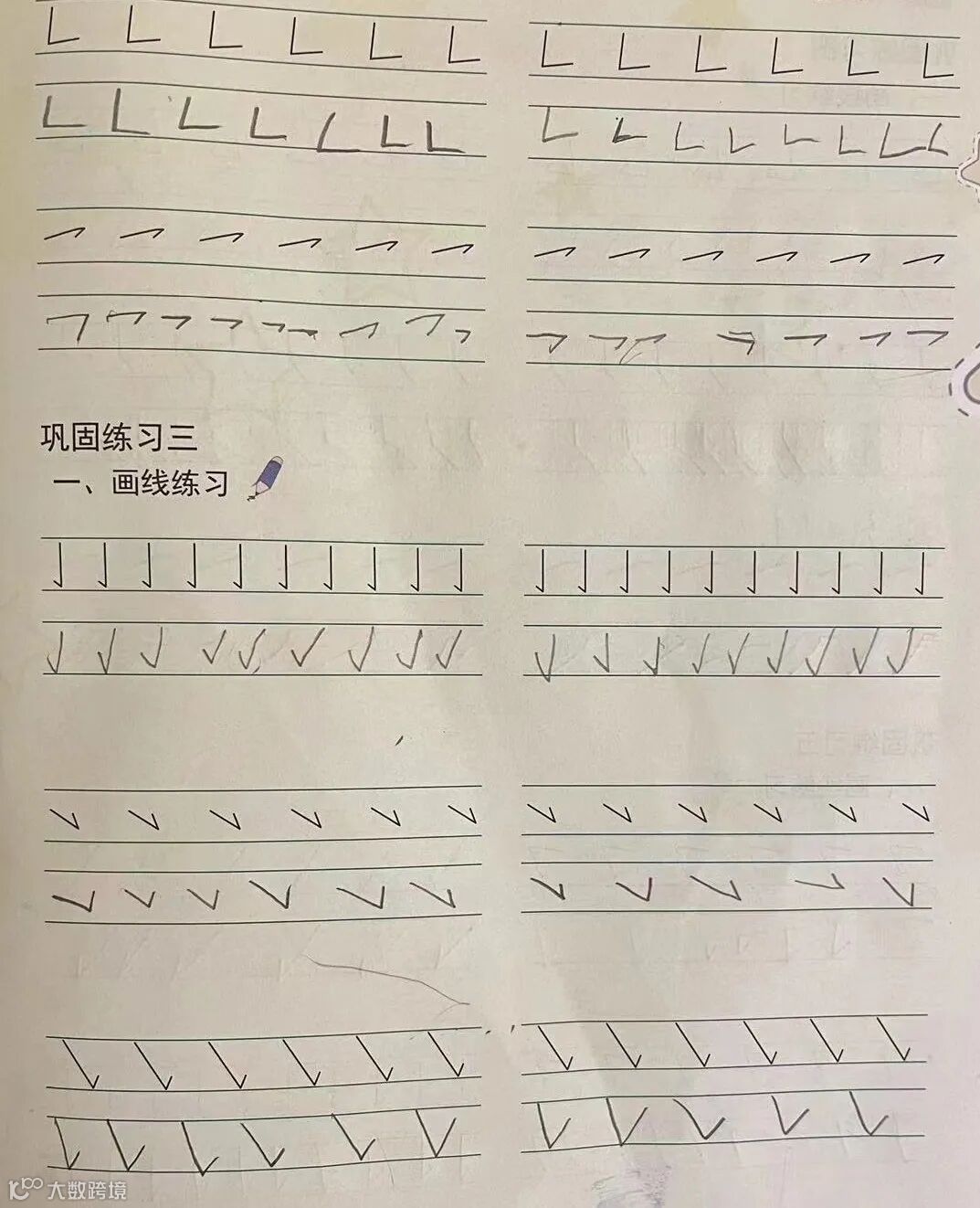 巩固练习三
一、画线练习

大数跨境